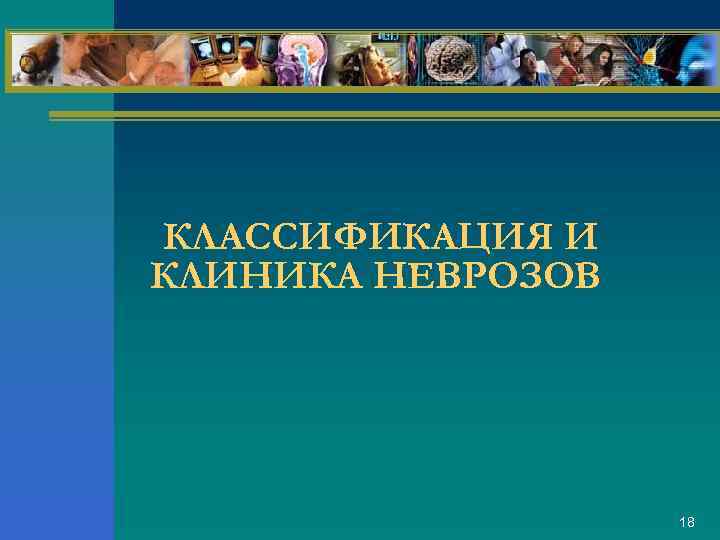 КЛАССИФИКАЦИЯ И КЛИНИКА НЕВРОЗОВ

18